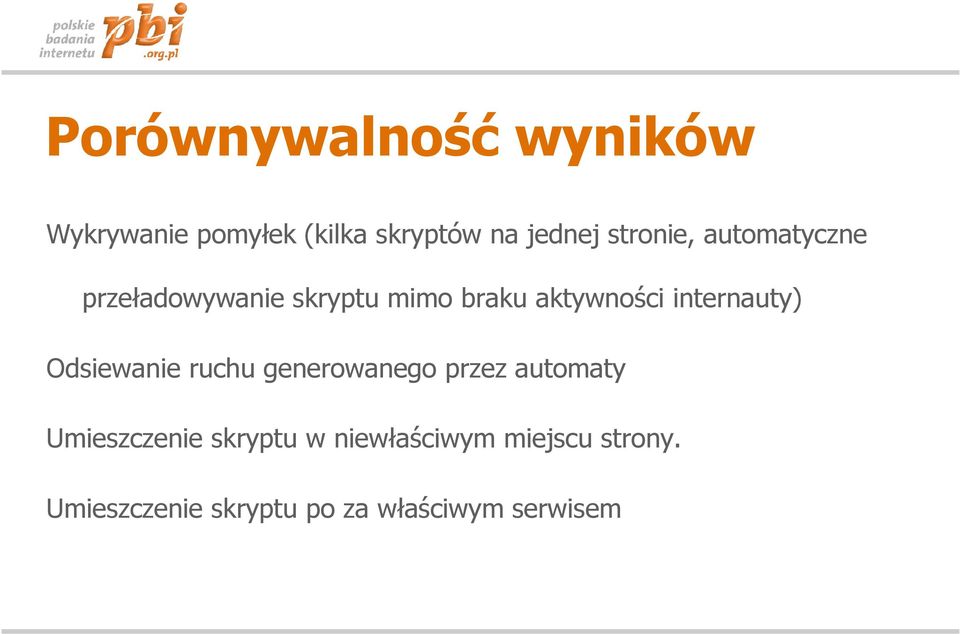 polskie
badania
internetu
pbi
.org.pl

Porównywalność wyników

Wykrywanie pomyłek (kilka skryptów na jednej stronie, automatyczne przeładowywanie skryptu mimo braku aktywności internauty)

Odsiewanie ruchu generowanego przez automaty

Umieszczenie skryptu w niewłaściwym miejscu strony.

Umieszczenie skryptu po za właściwym serwisem